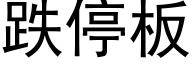 跌停板